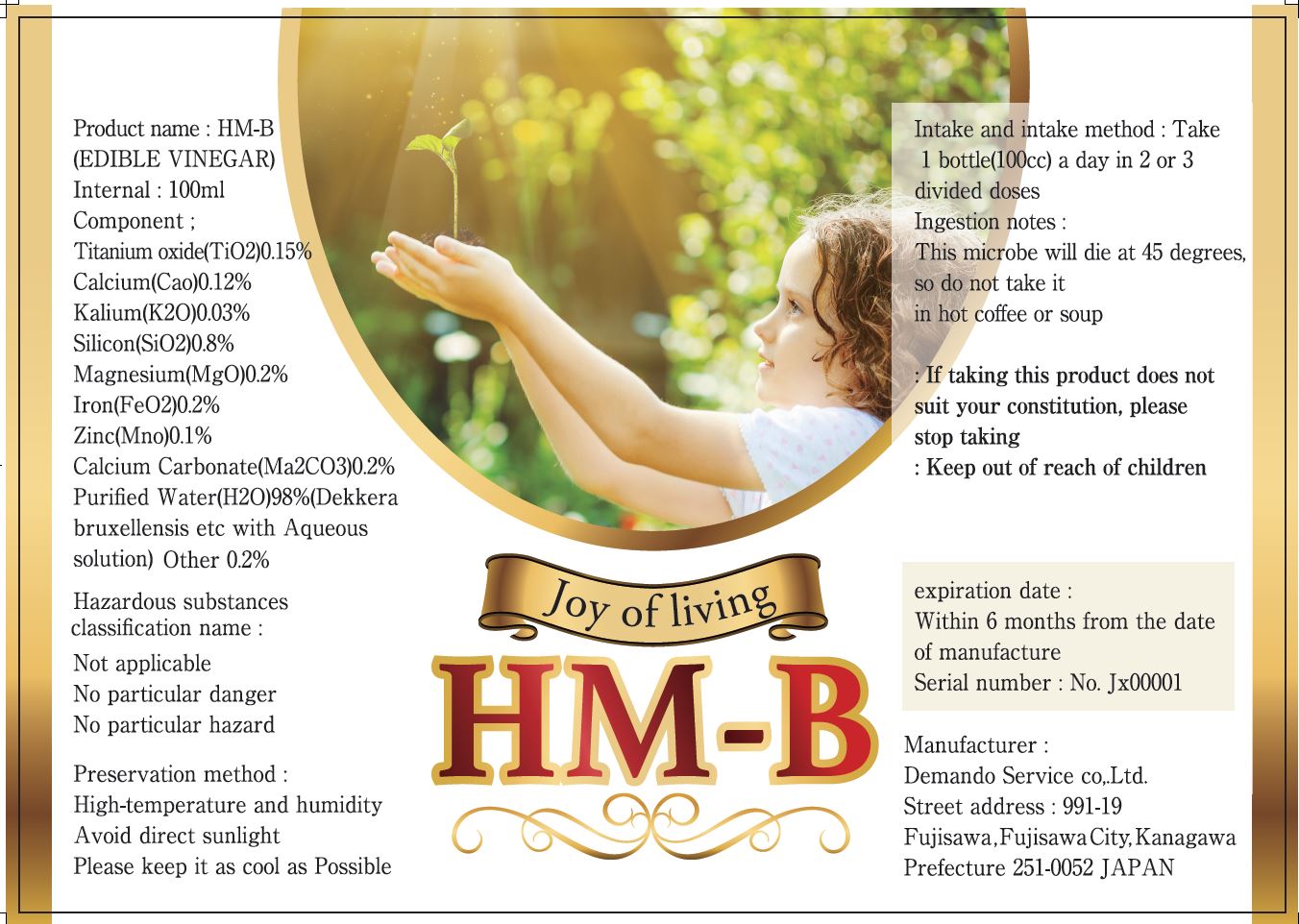 Product name : HM-B
(EDIBLE VINEGAR)
Internal : 100ml
Component ;
Titanium oxide(TiO2)0.15%
Calcium(Cao)0.12%
Kalium(K2O)0.03%
Silicon(SiO2)0.8%
Magnesium(MgO)0.2%
Iron(FeO2)0.2%
Zinc(Mno)0.1%
Calcium Carbonate(Ma2CO3)0.2%
Purified Water(H2O)98%(Dekkera bruxellensis etc with Aqueous solution) Other 0.2%

Hazardous substances classification name :

Not applicable
No particular danger
No particular hazard

Preservation method :
High-temperature and humidity
Avoid direct sunlight
Please keep it as cool as Possible

Joy of living

HM-B

Intake and intake method : Take 1 bottle(100cc) a day in 2 or 3 divided doses
Ingestion notes :
This microbe will die at 45 degrees, so do not take it in hot coffee or soup

: If taking this product does not suit your constitution, please stop taking
: Keep out of reach of children

expiration date :
Within 6 months from the date of manufacture
Serial number : No. Jx00001

Manufacturer :
Demando Service co,.Ltd.
Street address : 991-19
Fujisawa,Fujisawa City,Kanagawa Prefecture 251-0052 JAPAN